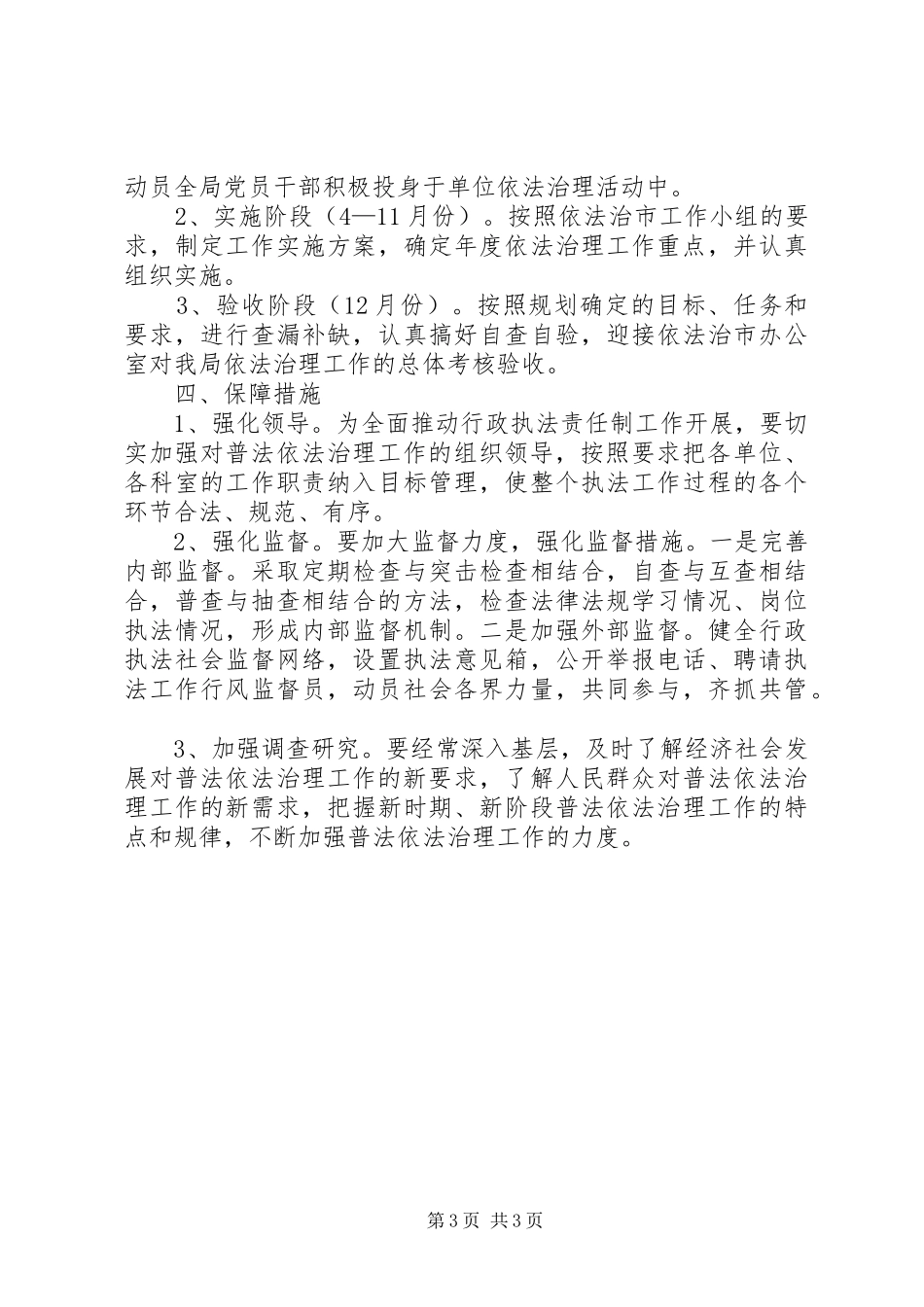 动员全局党员干部积极投身于单位依法治理活动中。

2、实施阶段（4—11月份）。按照依法治市工作小组的要求，制定工作实施方案，确定年度依法治理工作重点，并认真组织实施。

3、验收阶段（12月份）。按照规划确定的目标、任务和要求，进行查漏补缺，认真搞好自查自验，迎接依法治市办公室对我局依法治理工作的总体考核验收。

四、保障措施

1、强化领导。为全面推动行政执法责任制工作开展，要切实加强对普法依法治理工作的组织领导，按照要求把各单位、各科室的工作职责纳入目标管理，使整个执法工作过程的各个环节合法、规范、有序。

2、强化监督。要加大监督力度，强化监督措施。一是完善内部监督。采取定期检查与突击检查相结合，自查与互查相结合，普查与抽查相结合的方法，检查法律法规学习情况、岗位执法情况，形成内部监督机制。二是加强外部监督。健全行政执法社会监督网络，设置执法意见箱，公开举报电话、聘请执法工作行风监督员，动员社会各界力量，共同参与，齐抓共管。

3、加强调查研究。要经常深入基层，及时了解经济社会发展对普法依法治理工作的新要求，了解人民群众对普法依法治理工作的新需求，把握新时期、新阶段普法依法治理工作的特点和规律，不断加强普法依法治理工作的力度。

第3页 共3页